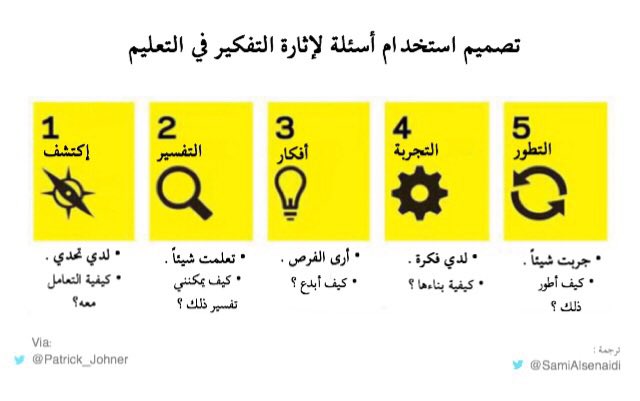 تصميم استخدام أسئلة لإثارة التفكير في التعليم

1
إكتشف

• لدي تحدي .
• كيفية التعامل معه؟

2
التفسير

• تعلمت شيئاً .
• كيف يمكنني تفسير ذلك ؟

3
أفكار

• أرى الفرص .
• كيف أبدع ؟

4
التجربة

• لدي فكرة .
• كيفية بناءها ؟

5
التطور

• جربت شيئاً .
• كيف أطور ذلك ؟

Via:
@Patrick_Johner

ترجمة :
@SamiAlsenaidi